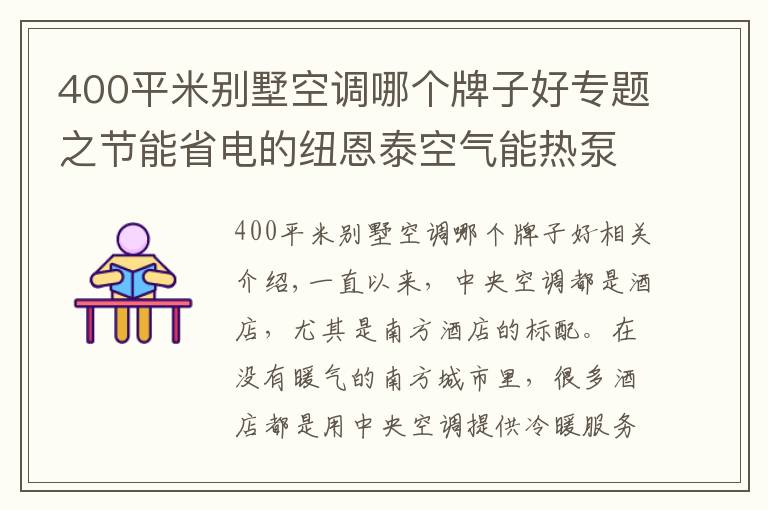 400平米别墅空调哪个牌子好专题之节能省电的纽恩泰空气能热泵

400平米别墅空调哪个牌子好相关介绍，一直以来，中央空调都是酒店，尤其是南方酒店的标配。在没有暖气的南方城市里，很多酒店都是用中央空调提供冷暖服务